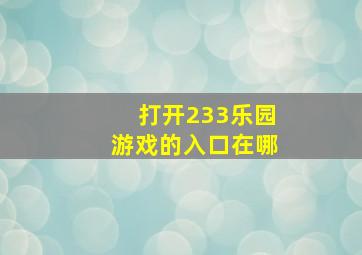 打开233乐园
游戏的入口在哪